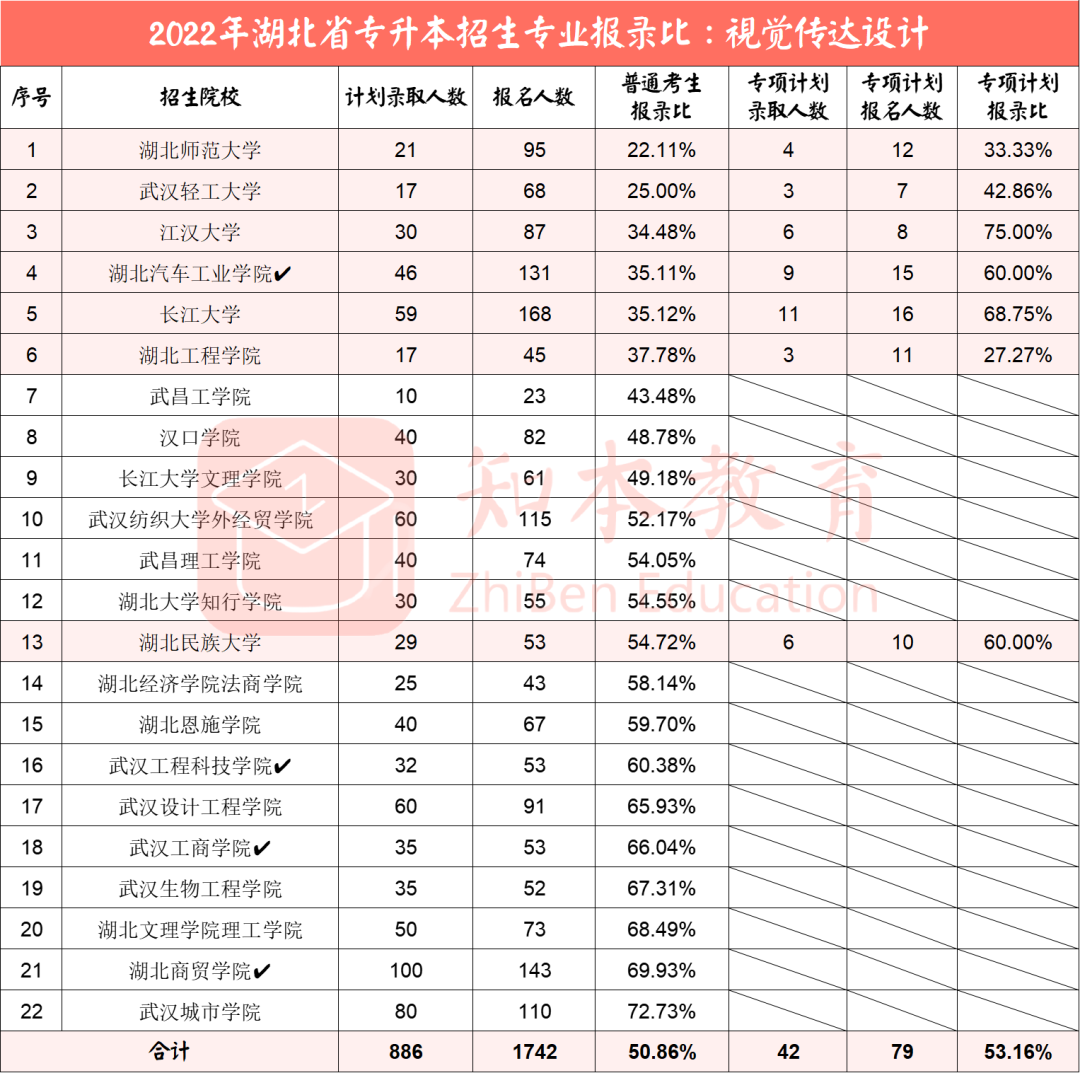 2022年湖北省专升本招生专业报录比：视觉传达设计

| 序号 | 招生院校 | 计划录取人数 | 报名人数 | 普通考生报录比 | 专项计划录取人数 | 专项计划报名人数 | 专项计划报录比 |
|---|---|---|---|---|---|---|---|
| 1 | 湖北师范大学 | 21 | 95 | 22.11% | 4 | 12 | 33.33% |
| 2 | 武汉轻工大学 | 17 | 68 | 25.00% | 3 | 7 | 42.86% |
| 3 | 江汉大学 | 30 | 87 | 34.48% | 6 | 8 | 75.00% |
| 4 | 湖北汽车工业学院✔ | 46 | 131 | 35.11% | 9 | 15 | 60.00% |
| 5 | 长江大学 | 59 | 168 | 35.12% | 11 | 16 | 68.75% |
| 6 | 湖北工程学院 | 17 | 45 | 37.78% | 3 | 11 | 27.27% |
| 7 | 武昌工学院 | 10 | 23 | 43.48% | | | |
| 8 | 汉口学院 | 40 | 82 | 48.78% | | | |
| 9 | 长江大学文理学院 | 30 | 61 | 49.18% | | | |
| 10 | 武汉纺织大学外经贸学院 | 60 | 115 | 52.17% | | | |
| 11 | 武昌理工学院 | 40 | 74 | 54.05% | | | |
| 12 | 湖北大学知行学院 | 30 | 55 | 54.55% | | | |
| 13 | 湖北民族大学 | 29 | 53 | 54.72% | 6 | 10 | 60.00% |
| 14 | 湖北经济学院法商学院 | 25 | 43 | 58.14% | | | |
| 15 | 湖北恩施学院 | 40 | 67 | 59.70% | | | |
| 16 | 武汉工程科技学院✔ | 32 | 53 | 60.38% | | | |
| 17 | 武汉设计工程学院 | 60 | 91 | 65.93% | | | |
| 18 | 武汉工商学院✔ | 35 | 53 | 66.04% | | | |
| 19 | 武汉生物工程学院 | 35 | 52 | 67.31% | | | |
| 20 | 湖北文理学院理工学院 | 50 | 73 | 68.49% | | | |
| 21 | 湖北商贸学院✔ | 100 | 143 | 69.93% | | | |
| 22 | 武汉城市学院 | 80 | 110 | 72.73% | | | |
| 合计 | | 886 | 1742 | 50.86% | 42 | 79 | 53.16% |

知本教育
ZhiBen Education